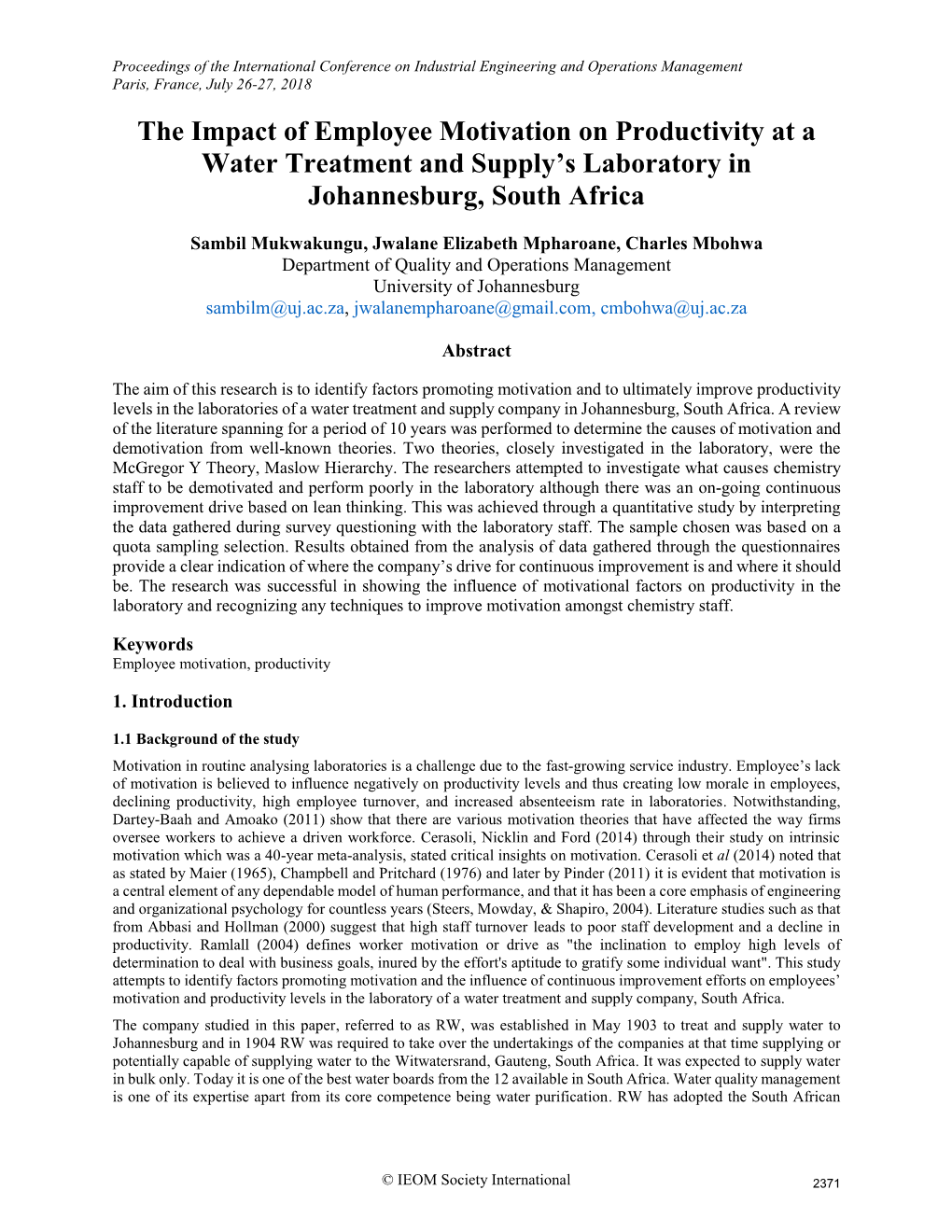 Proceedings of the International Conference on Industrial Engineering and Operations Management
Paris, France, July 26-27, 2018

The Impact of Employee Motivation on Productivity at a Water Treatment and Supply's Laboratory in Johannesburg, South Africa

Sambil Mukwakungu, Jwalane Elizabeth Mpharoane, Charles Mbohwa
Department of Quality and Operations Management
University of Johannesburg
sambilm@uj.ac.za, jwalanempharoane@gmail.com, cmbohwa@uj.ac.za

Abstract

The aim of this research is to identify factors promoting motivation and to ultimately improve productivity levels in the laboratories of a water treatment and supply company in Johannesburg, South Africa. A review of the literature spanning for a period of 10 years was performed to determine the causes of motivation and demotivation from well-known theories. Two theories, closely investigated in the laboratory, were the McGregor Y Theory, Maslow Hierarchy. The researchers attempted to investigate what causes chemistry staff to be demotivated and perform poorly in the laboratory although there was an on-going continuous improvement drive based on lean thinking. This was achieved through a quantitative study by interpreting the data gathered during survey questioning with the laboratory staff. The sample chosen was based on a quota sampling selection. Results obtained from the analysis of data gathered through the questionnaires provide a clear indication of where the company's drive for continuous improvement is and where it should be. The research was successful in showing the influence of motivational factors on productivity in the laboratory and recognizing any techniques to improve motivation amongst chemistry staff.

Keywords
Employee motivation, productivity

1. Introduction

1.1 Background of the study
Motivation in routine analysing laboratories is a challenge due to the fast-growing service industry. Employee's lack of motivation is believed to influence negatively on productivity levels and thus creating low morale in employees, declining productivity, high employee turnover, and increased absenteeism rate in laboratories. Notwithstanding, Dartey-Baah and Amoako (2011) show that there are various motivation theories that have affected the way firms oversee workers to achieve a driven workforce. Cerasoli, Nicklin and Ford (2014) through their study on intrinsic motivation which was a 40-year meta-analysis, stated critical insights on motivation. Cerasoli et al (2014) noted that as stated by Maier (1965), Champbell and Pritchard (1976) and later by Pinder (2011) it is evident that motivation is a central element of any dependable model of human performance, and that it has been a core emphasis of engineering and organizational psychology for countless years (Steers, Mowday, & Shapiro, 2004). Literature studies such as that from Abbasi and Hollman (2000) suggest that high staff turnover leads to poor staff development and a decline in productivity. Ramlall (2004) defines worker motivation or drive as "the inclination to employ high levels of determination to deal with business goals, inured by the effort's aptitude to gratify some individual want". This study attempts to identify factors promoting motivation and the influence of continuous improvement efforts on employees' motivation and productivity levels in the laboratory of a water treatment and supply company, South Africa.
The company studied in this paper, referred to as RW, was established in May 1903 to treat and supply water to Johannesburg and in 1904 RW was required to take over the undertakings of the companies at that time supplying or potentially capable of supplying water to the Witwatersrand, Gauteng, South Africa. It was expected to supply water in bulk only. Today it is one of the best water boards from the 12 available in South Africa. Water quality management is one of its expertise apart from its core competence being water purification. RW has adopted the South African

© IEOM Society International
2371